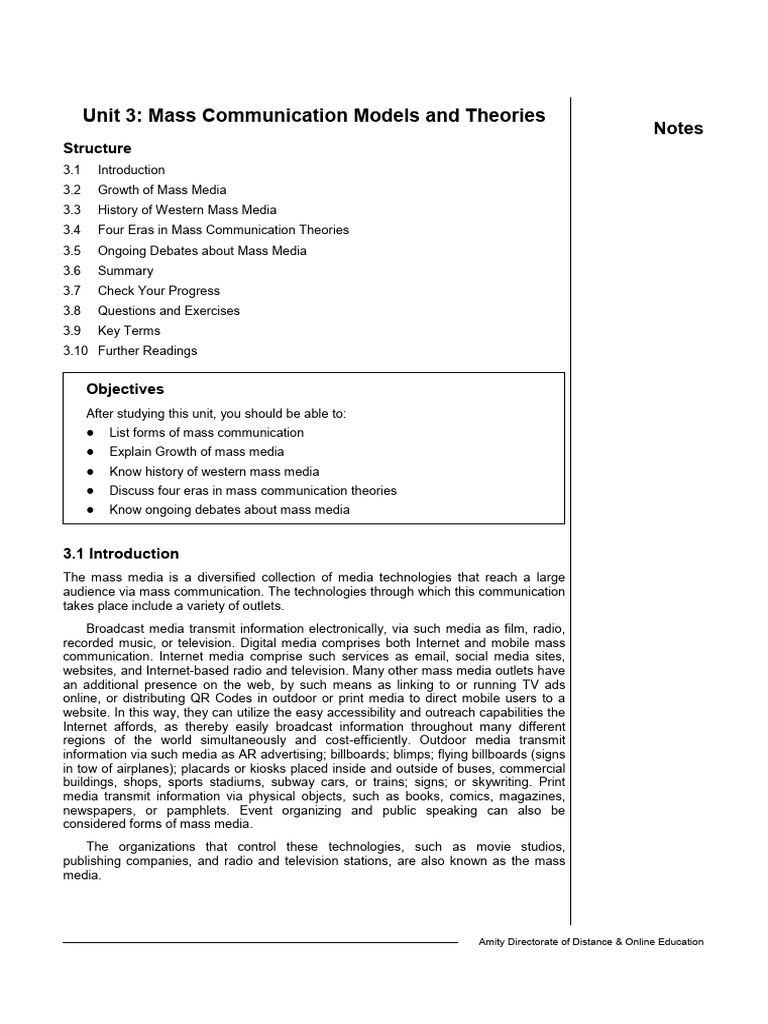 Unit 3: Mass Communication Models and Theories

Notes

Structure

3.1 Introduction
3.2 Growth of Mass Media
3.3 History of Western Mass Media
3.4 Four Eras in Mass Communication Theories
3.5 Ongoing Debates about Mass Media
3.6 Summary
3.7 Check Your Progress
3.8 Questions and Exercises
3.9 Key Terms
3.10 Further Readings

Objectives

After studying this unit, you should be able to:
● List forms of mass communication
● Explain Growth of mass media
● Know history of western mass media
● Discuss four eras in mass communication theories
● Know ongoing debates about mass media

3.1 Introduction

The mass media is a diversified collection of media technologies that reach a large audience via mass communication. The technologies through which this communication takes place include a variety of outlets.

Broadcast media transmit information electronically, via such media as film, radio, recorded music, or television. Digital media comprises both Internet and mobile mass communication. Internet media comprise such services as email, social media sites, websites, and Internet-based radio and television. Many other mass media outlets have an additional presence on the web, by such means as linking to or running TV ads online, or distributing QR Codes in outdoor or print media to direct mobile users to a website. In this way, they can utilize the easy accessibility and outreach capabilities the Internet affords, as thereby easily broadcast information throughout many different regions of the world simultaneously and cost-efficiently. Outdoor media transmit information via such media as AR advertising; billboards; blimps; flying billboards (signs in tow of airplanes); placards or kiosks placed inside and outside of buses, commercial buildings, shops, sports stadiums, subway cars, or trains; signs; or skywriting. Print media transmit information via physical objects, such as books, comics, magazines, newspapers, or pamphlets. Event organizing and public speaking can also be considered forms of mass media.

The organizations that control these technologies, such as movie studios, publishing companies, and radio and television stations, are also known as the mass media.

Amity Directorate of Distance & Online Education